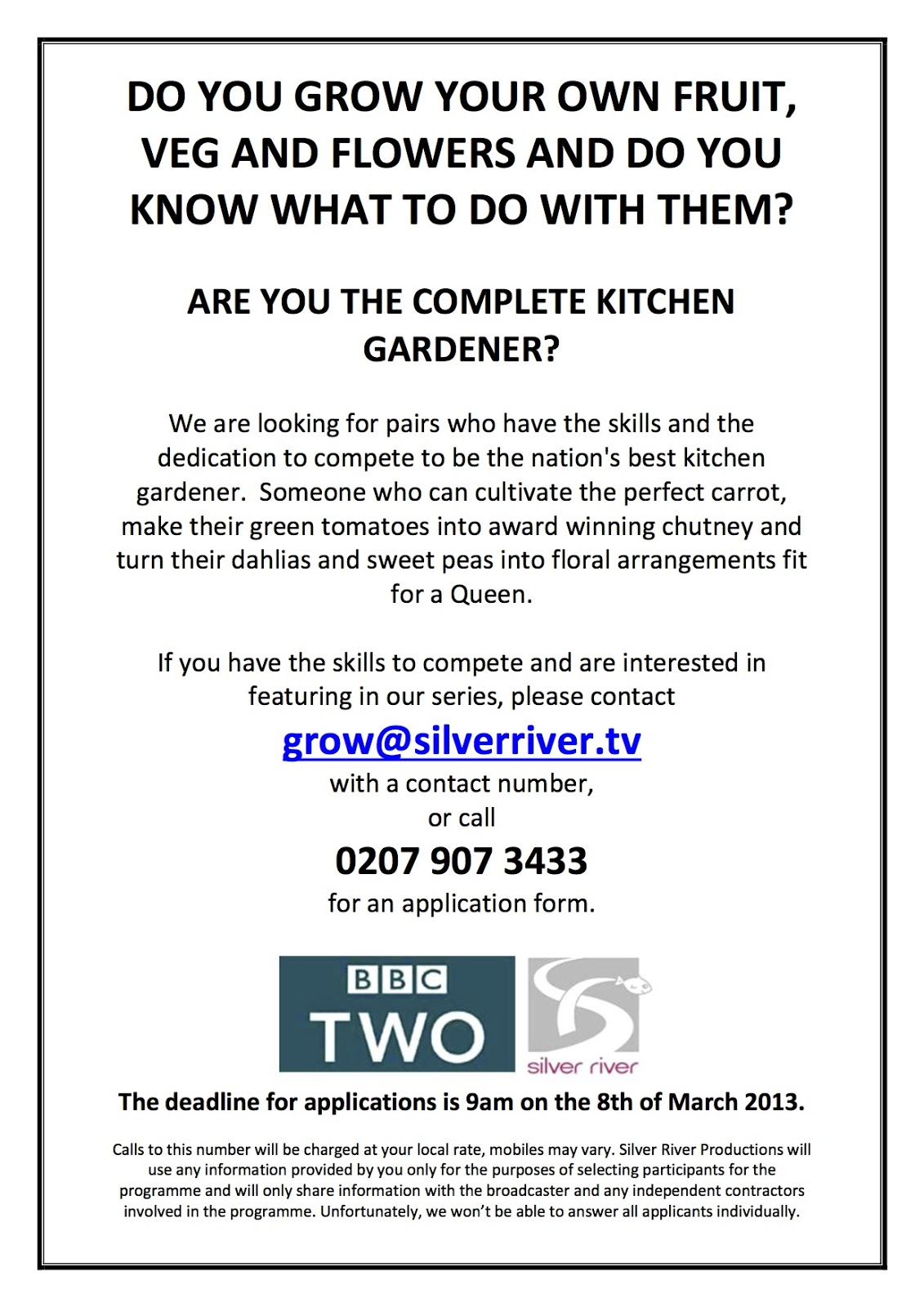 DO YOU GROW YOUR OWN FRUIT, VEG AND FLOWERS AND DO YOU KNOW WHAT TO DO WITH THEM?

ARE YOU THE COMPLETE KITCHEN GARDENER?

We are looking for pairs who have the skills and the dedication to compete to be the nation's best kitchen gardener. Someone who can cultivate the perfect carrot, make their green tomatoes into award winning chutney and turn their dahlias and sweet peas into floral arrangements fit for a Queen.

If you have the skills to compete and are interested in featuring in our series, please contact

grow@silverriver.tv

with a contact number,
or call

0207 907 3433

for an application form.

BBC
TWO

silver river

The deadline for applications is 9am on the 8th of March 2013.

Calls to this number will be charged at your local rate, mobiles may vary. Silver River Productions will use any information provided by you only for the purposes of selecting participants for the programme and will only share information with the broadcaster and any independent contractors involved in the programme. Unfortunately, we won't be able to answer all applicants individually.